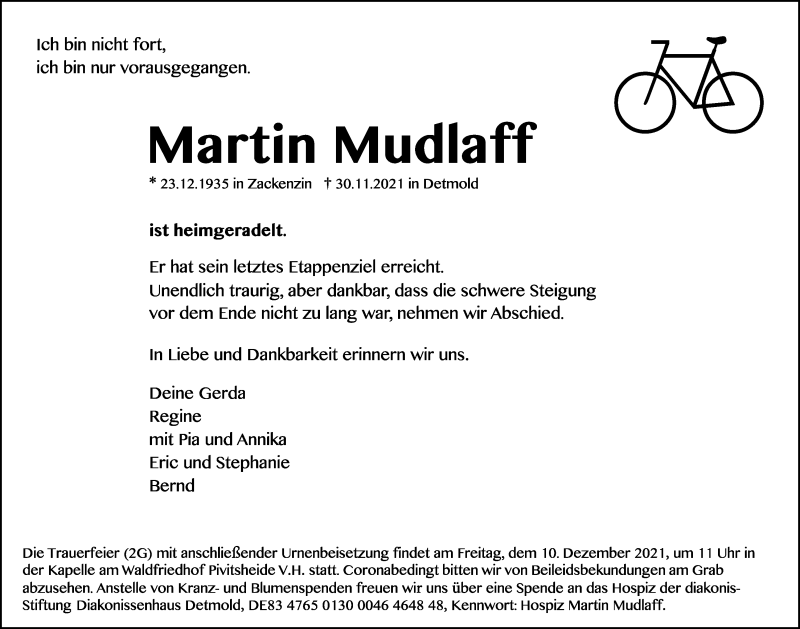 Ich bin nicht fort,
ich bin nur vorausgegangen.

Martin Mudlaff

* 23.12.1935 in Zackenzin † 30.11.2021 in Detmold

ist heimgeradelt.

Er hat sein letztes Etappenziel erreicht.
Unendlich traurig, aber dankbar, dass die schwere Steigung vor dem Ende nicht zu lang war, nehmen wir Abschied.

In Liebe und Dankbarkeit erinnern wir uns.

Deine Gerda
Regine
mit Pia und Annika
Eric und Stephanie
Bernd

Die Trauerfeier (2G) mit anschließender Urnenbeisetzung findet am Freitag, dem 10. Dezember 2021, um 11 Uhr in der Kapelle am Waldfriedhof Pivitsheide V.H. statt. Coronabedingt bitten wir von Beileidsbekundungen am Grab abzusehen. Anstelle von Kranz- und Blumenspenden freuen wir uns über eine Spende an das Hospiz der diakonis-Stiftung Diakonissenhaus Detmold, DE83 4765 0130 0046 4648 48, Kennwort: Hospiz Martin Mudlaff.